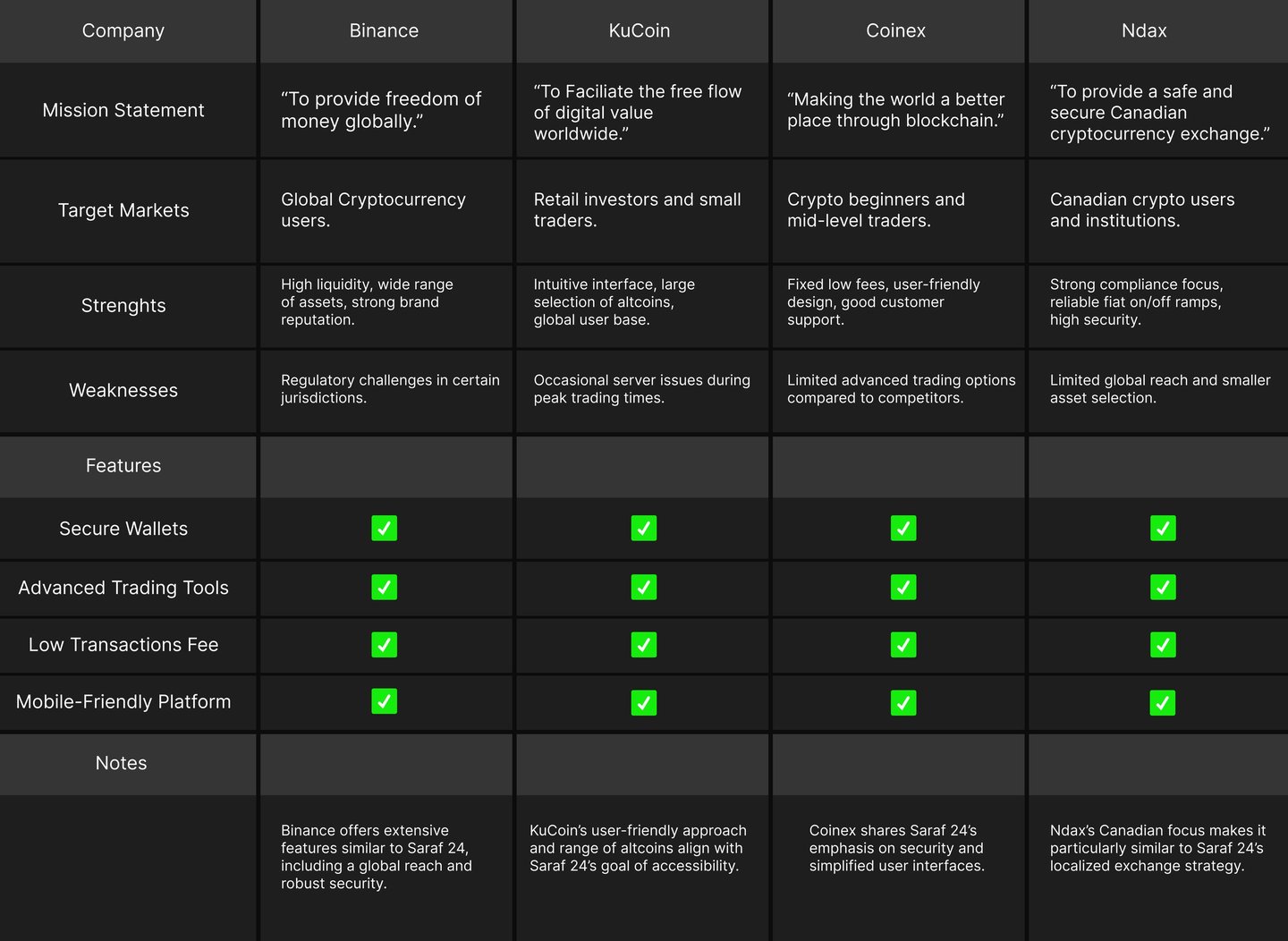 | Company | Binance | KuCoin | Coinex | Ndax |
|---|---|---|---|---|
| Mission Statement | “To provide freedom of money globally.” | “To Faciliate the free flow of digital value worldwide.” | “Making the world a better place through blockchain.” | “To provide a safe and secure Canadian cryptocurrency exchange.” |
| Target Markets | Global Cryptocurrency users. | Retail investors and small traders. | Crypto beginners and mid-level traders. | Canadian crypto users and institutions. |
| Strenghts | High liquidity, wide range of assets, strong brand reputation. | Intuitive interface, large selection of altcoins, global user base. | Fixed low fees, user-friendly design, good customer support. | Strong compliance focus, reliable fiat on/off ramps, high security. |
| Weaknesses | Regulatory challenges in certain jurisdictions. | Occasional server issues during peak trading times. | Limited advanced trading options compared to competitors. | Limited global reach and smaller asset selection. |
| Features | | | | |
| Secure Wallets | ✓ | ✓ | ✓ | ✓ |
| Advanced Trading Tools | ✓ | ✓ | ✓ | ✓ |
| Low Transactions Fee | ✓ | ✓ | ✓ | ✓ |
| Mobile-Friendly Platform | ✓ | ✓ | ✓ | ✓ |
| Notes | | | | |
| | Binance offers extensive features similar to Saraf 24, including a global reach and robust security. | KuCoin’s user-friendly approach and range of altcoins align with Saraf 24’s goal of accessibility. | Coinex shares Saraf 24’s emphasis on security and simplified user interfaces. | Ndax’s Canadian focus makes it particularly similar to Saraf 24’s localized exchange strategy. |